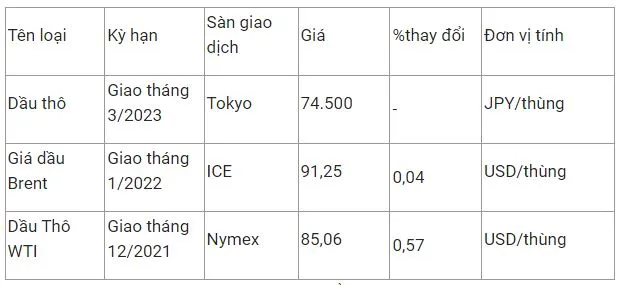 | Tên loại | Kỳ hạn | Sàn giao dịch | Giá | %thay đổi | Đơn vị tính |
|---|---|---|---|---|---|
| Dầu thô | Giao tháng 3/2023 | Tokyo | 74.500 | - | JPY/thùng |
| Giá dầu Brent | Giao tháng 1/2022 | ICE | 91,25 | 0,04 | USD/thùng |
| Dầu Thô WTI | Giao tháng 12/2021 | Nymex | 85,06 | 0,57 | USD/thùng |